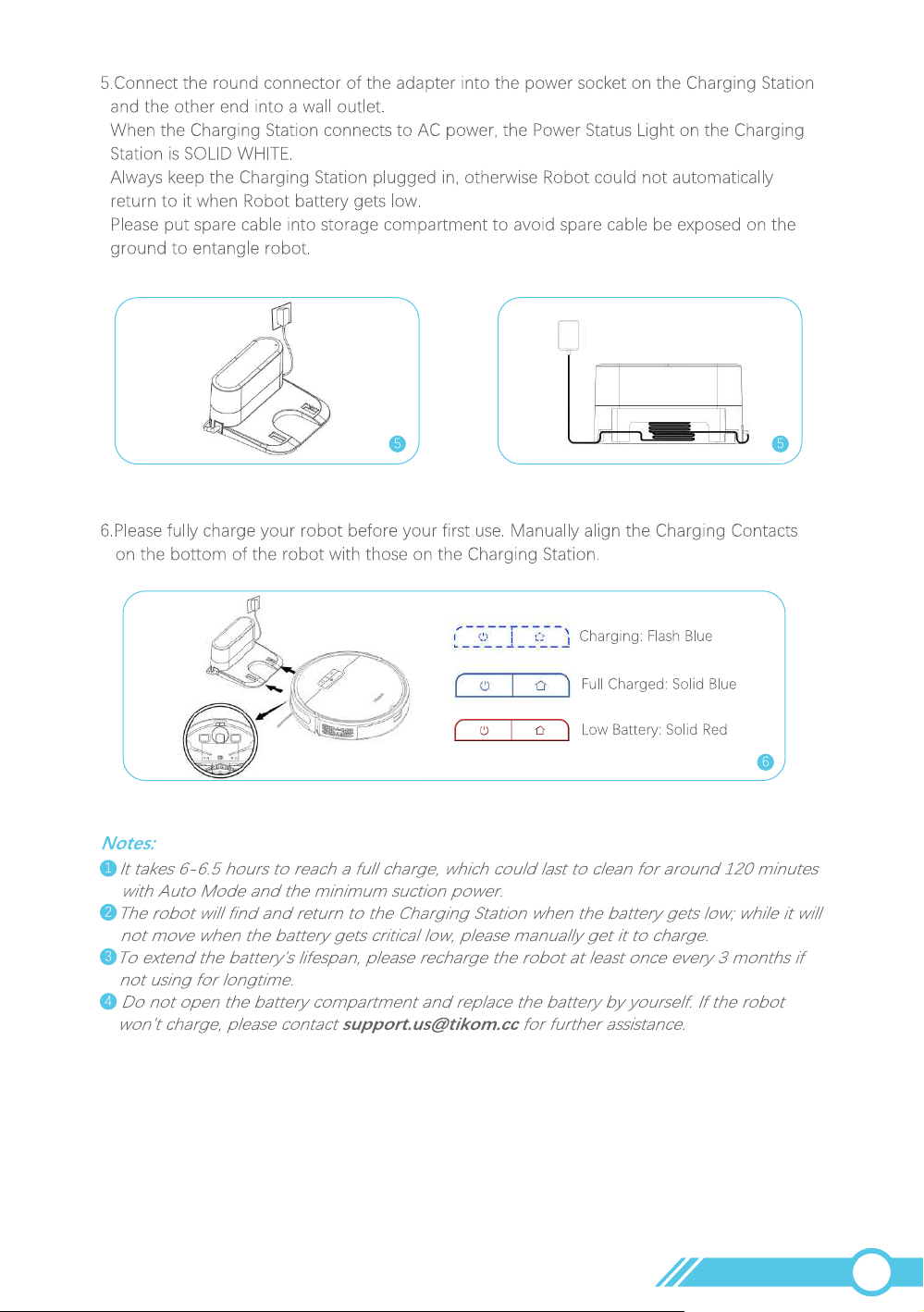 5.Connect the round connector of the adapter into the power socket on the Charging Station and the other end into a wall outlet.

When the Charging Station connects to AC power, the Power Status Light on the Charging Station is SOLID WHITE.

Always keep the Charging Station plugged in, otherwise Robot could not automatically return to it when Robot battery gets low.

Please put spare cable into storage compartment to avoid spare cable be exposed on the ground to entangle robot.

5

5

6.Please fully charge your robot before your first use. Manually align the Charging Contacts on the bottom of the robot with those on the Charging Station.

Charging: Flash Blue

Full Charged: Solid Blue

Low Battery: Solid Red

6

Notes:

1 It takes 6-6.5 hours to reach a full charge, which could last to clean for around 120 minutes with Auto Mode and the minimum suction power.

2 The robot will find and return to the Charging Station when the battery gets low; while it will not move when the battery gets critical low, please manually get it to charge.

3 To extend the battery's lifespan, please recharge the robot at least once every 3 months if not using for longtime.

4 Do not open the battery compartment and replace the battery by yourself. If the robot won't charge, please contact support.us@tikom.cc for further assistance.